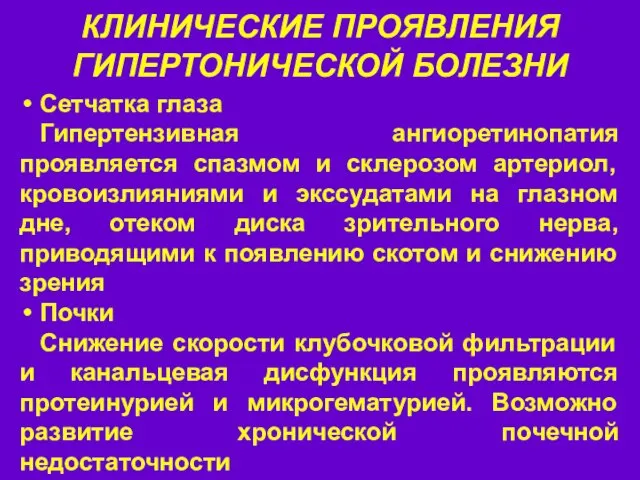 КЛИНИЧЕСКИЕ ПРОЯВЛЕНИЯ ГИПЕРТОНИЧЕСКОЙ БОЛЕЗНИ

• Сетчатка глаза
Гипертензивная ангиоретинопатия проявляется спазмом и склерозом артериол, кровоизлияниями и экссудатами на глазном дне, отеком диска зрительного нерва, приводящими к появлению скотом и снижению зрения

• Почки
Снижение скорости клубочковой фильтрации и канальцевая дисфункция проявляются протеинурией и микрогематурией. Возможно развитие хронической почечной недостаточности